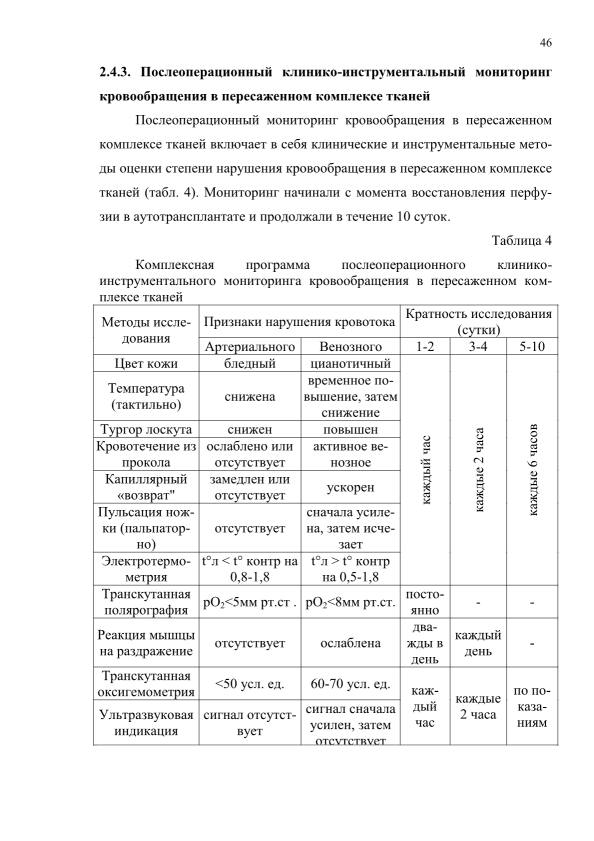 46

2.4.3. Послеоперационный клинико-инструментальный мониторинг кровообращения в пересаженном комплексе тканей

Послеоперационный мониторинг кровообращения в пересаженном комплексе тканей включает в себя клинические и инструментальные методы оценки степени нарушения кровообращения в пересаженном комплексе тканей (табл. 4). Мониторинг начинали с момента восстановления перфузии в аутотрансплантате и продолжали в течение 10 суток.

Таблица 4

Комплексная программа послеоперационного клинико-инструментального мониторинга кровообращения в пересаженном комплексе тканей

| Методы исследования | Признаки нарушения кровотока | | Кратность исследования (сутки) | | |
|---|---|---|---|---|---|
| | Артериального | Венозного | 1-2 | 3-4 | 5-10 |
| Цвет кожи | бледный | цианотичный | каждый час | каждые 2 часа | каждые 6 часов |
| Температура (тактильно) | снижена | временное повышение, затем снижение | | | |
| Тургор лоскута | снижен | повышен | | | |
| Кровотечение из прокола | ослаблено или отсутствует | активное венозное | | | |
| Капиллярный «возврат" | замедлен или отсутствует | ускорен | | | |
| Пульсация ножки (пальпаторно) | отсутствует | сначала усилена, затем исчезает | | | |
| Электротермометрия | t°л < t° контр на 0,8-1,8 | t°л > t° контр на 0,5-1,8 | | | |
| Транскутанная полярография | $pO_2$<5мм рт.ст . | $pO_2$<8мм рт.ст. | постоянно | - | - |
| Реакция мышцы на раздражение | отсутствует | ослаблена | дважды в день | каждый день | - |
| Транскутанная оксигемометрия | <50 усл. ед. | 60-70 усл. ед. | каждый час | каждые 2 часа | по показаниям |
| Ультразвуковая индикация | сигнал отсутствует | сигнал сначала усилен, затем отсутствует | | | |